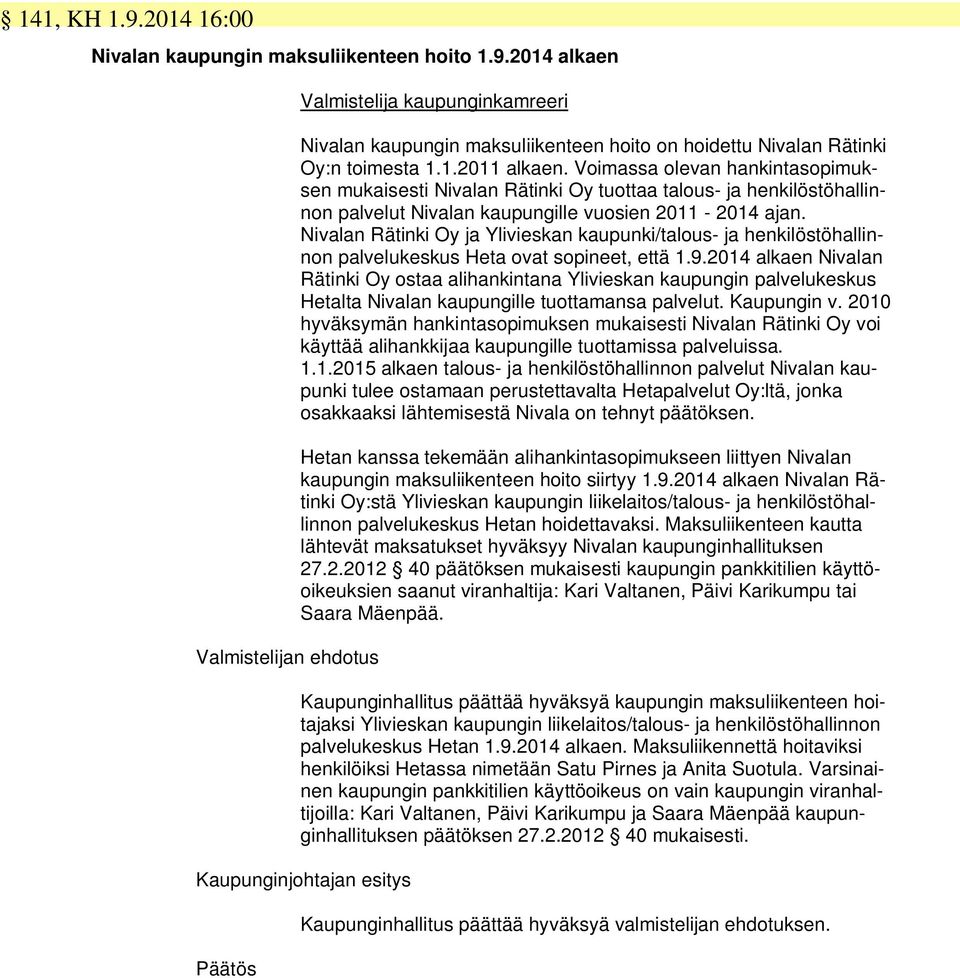 § 141, KH 1.9.2014 16:00

Nivalan kaupungin maksuliikenteen hoito 1.9.2014 alkaen

Valmistelija kaupunginkamreeri

Nivalan kaupungin maksuliikenteen hoito on hoidettu Nivalan Rätinki Oy:n toimesta 1.1.2011 alkaen. Voimassa olevan hankintasopimuksen mukaisesti Nivalan Rätinki Oy tuottaa talous- ja henkilöstöhallinnon palvelut Nivalan kaupungille vuosien 2011 - 2014 ajan. Nivalan Rätinki Oy ja Ylivieskan kaupunki/talous- ja henkilöstöhallinnon palvelukeskus Heta ovat sopineet, että 1.9.2014 alkaen Nivalan Rätinki Oy ostaa alihankintana Ylivieskan kaupungin palvelukeskus Hetalta Nivalan kaupungille tuottamansa palvelut. Kaupungin v. 2010 hyväksymän hankintasopimuksen mukaisesti Nivalan Rätinki Oy voi käyttää alihankkijaa kaupungille tuottamissa palveluissa. 1.1.2015 alkaen talous- ja henkilöstöhallinnon palvelut Nivalan kaupunki tulee ostamaan perustettavalta Hetapalvelut Oy:ltä, jonka osakkaaksi lähtemisestä Nivala on tehnyt päätöksen.

Hetan kanssa tekemään alihankintasopimukseen liittyen Nivalan kaupungin maksuliikenteen hoito siirtyy 1.9.2014 alkaen Nivalan Rätinki Oy:stä Ylivieskan kaupungin liikelaitos/talous- ja henkilöstöhallinnon palvelukeskus Hetan hoidettavaksi. Maksuliikenteen kautta lähtevät maksatukset hyväksyy Nivalan kaupunginhallituksen 27.2.2012 § 40 päätöksen mukaisesti kaupungin pankkitilien käyttöoikeuksien saanut viranhaltija: Kari Valtanen, Päivi Karikumpu tai Saara Mäenpää.

Valmistelijan ehdotus

Kaupunginhallitus päättää hyväksyä kaupungin maksuliikenteen hoitajaksi Ylivieskan kaupungin liikelaitos/talous- ja henkilöstöhallinnon palvelukeskus Hetan 1.9.2014 alkaen. Maksuliikennettä hoitaviksi henkilöiksi Hetassa nimetään Satu Pirnes ja Anita Suotula. Varsinainen kaupungin pankkitilien käyttöoikeus on vain kaupungin viranhaltijoilla: Kari Valtanen, Päivi Karikumpu ja Saara Mäenpää kaupunginhallituksen päätöksen 27.2.2012 § 40 mukaisesti.

Kaupunginjohtajan esitys

Kaupunginhallitus päättää hyväksyä valmistelijan ehdotuksen.

Päätös